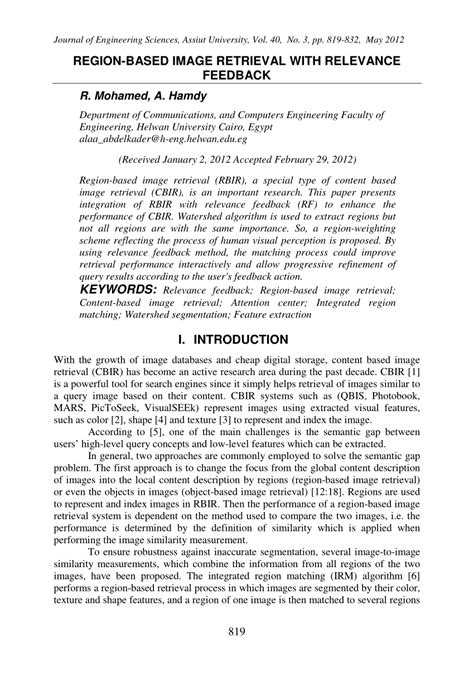 Journal of Engineering Sciences, Assiut University, Vol. 40, No. 3, pp. 819-832, May 2012

REGION-BASED IMAGE RETRIEVAL WITH RELEVANCE FEEDBACK

R. Mohamed, A. Hamdy

Department of Communications, and Computers Engineering Faculty of Engineering, Helwan University Cairo, Egypt
alaa_abdelkader@h-eng.helwan.edu.eg

(Received January 2, 2012 Accepted February 29, 2012)

Region-based image retrieval (RBIR), a special type of content based image retrieval (CBIR), is an important research. This paper presents integration of RBIR with relevance feedback (RF) to enhance the performance of CBIR. Watershed algorithm is used to extract regions but not all regions are with the same importance. So, a region-weighting scheme reflecting the process of human visual perception is proposed. By using relevance feedback method, the matching process could improve retrieval performance interactively and allow progressive refinement of query results according to the user's feedback action.

KEYWORDS: Relevance feedback; Region-based image retrieval; Content-based image retrieval; Attention center; Integrated region matching; Watershed segmentation; Feature extraction

I. INTRODUCTION

With the growth of image databases and cheap digital storage, content based image retrieval (CBIR) has become an active research area during the past decade. CBIR [1] is a powerful tool for search engines since it simply helps retrieval of images similar to a query image based on their content. CBIR systems such as (QBIS, Photobook, MARS, PicToSeek, VisualSEEk) represent images using extracted visual features, such as color [2], shape [4] and texture [3] to represent and index the image.

According to [5], one of the main challenges is the semantic gap between users' high-level query concepts and low-level features which can be extracted.

In general, two approaches are commonly employed to solve the semantic gap problem. The first approach is to change the focus from the global content description of images into the local content description by regions (region-based image retrieval) or even the objects in images (object-based image retrieval) [12:18]. Regions are used to represent and index images in RBIR. Then the performance of a region-based image retrieval system is dependent on the method used to compare the two images, i.e. the performance is determined by the definition of similarity which is applied when performing the image similarity measurement.

To ensure robustness against inaccurate segmentation, several image-to-image similarity measurements, which combine the information from all regions of the two images, have been proposed. The integrated region matching (IRM) algorithm [6] performs a region-based retrieval process in which images are segmented by their color, texture and shape features, and a region of one image is then matched to several regions

819